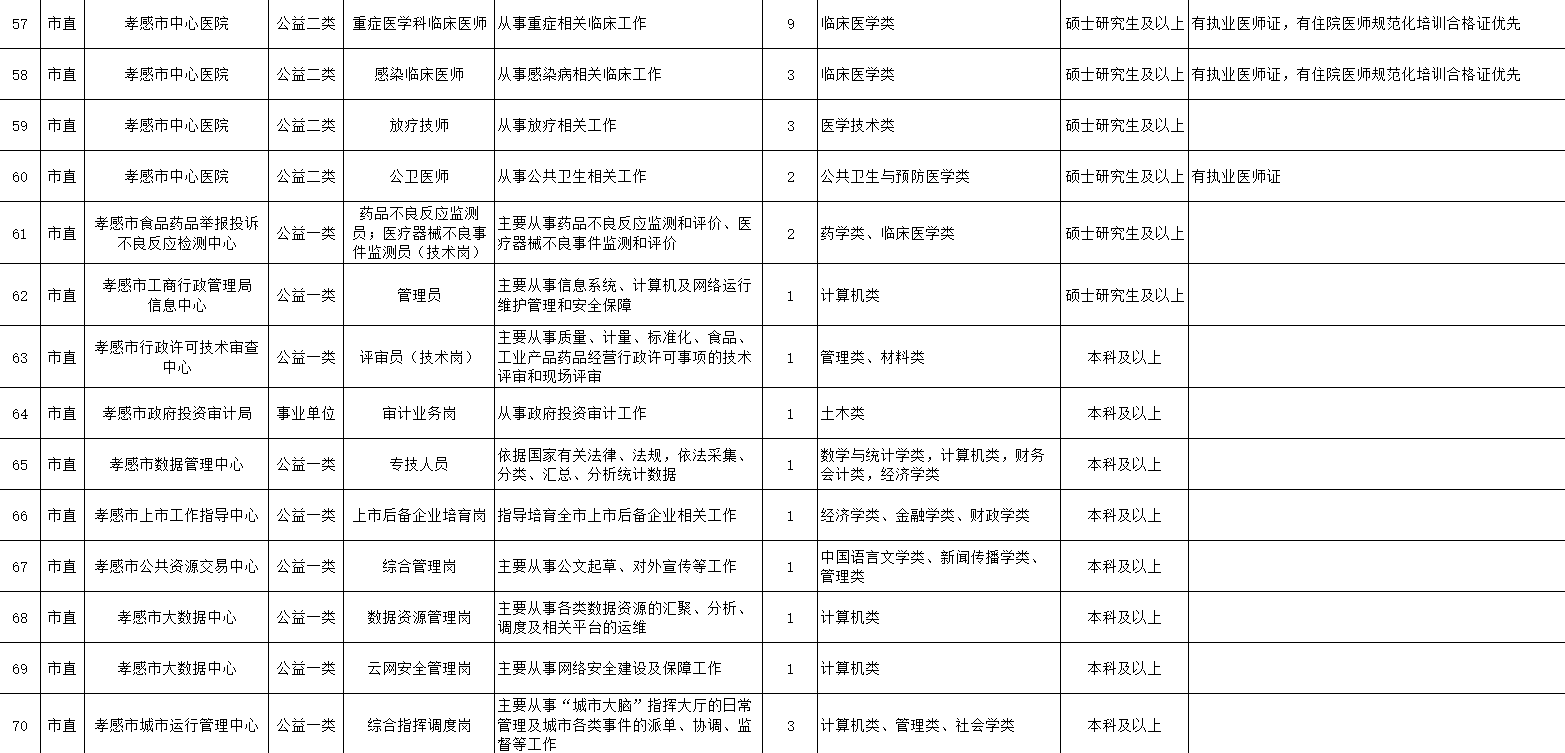 | 57 | 市直 | 孝感市中心医院 | 公益二类 | 重症医学科临床医师 | 从事重症相关临床工作 | 9 | 临床医学类 | 硕士研究生及以上 | 有执业医师证，有住院医师规范化培训合格证优先 |
|---|---|---|---|---|---|---|---|---|---|
| 58 | 市直 | 孝感市中心医院 | 公益二类 | 感染临床医师 | 从事感染病相关临床工作 | 3 | 临床医学类 | 硕士研究生及以上 | 有执业医师证，有住院医师规范化培训合格证优先 |
| 59 | 市直 | 孝感市中心医院 | 公益二类 | 放疗技师 | 从事放疗相关工作 | 3 | 医学技术类 | 硕士研究生及以上 | |
| 60 | 市直 | 孝感市中心医院 | 公益二类 | 公卫医师 | 从事公共卫生相关工作 | 2 | 公共卫生与预防医学类 | 硕士研究生及以上 | 有执业医师证 |
| 61 | 市直 | 孝感市食品药品举报投诉不良反应检测中心 | 公益一类 | 药品不良反应监测员；医疗器械不良事件监测员（技术岗） | 主要从事药品不良反应监测和评价、医疗器械不良事件监测和评价 | 2 | 药学类、临床医学类 | 硕士研究生及以上 | |
| 62 | 市直 | 孝感市工商行政管理局信息中心 | 公益一类 | 管理员 | 主要从事信息系统、计算机及网络运行维护管理和安全保障 | 1 | 计算机类 | 硕士研究生及以上 | |
| 63 | 市直 | 孝感市行政许可技术审查中心 | 公益一类 | 评审员（技术岗） | 主要从事质量、计量、标准化、食品、工业产品药品经营行政许可事项的技术评审和现场评审 | 1 | 管理类、材料类 | 本科及以上 | |
| 64 | 市直 | 孝感市政府投资审计局 | 事业单位 | 审计业务岗 | 从事政府投资审计工作 | 1 | 土木类 | 本科及以上 | |
| 65 | 市直 | 孝感市数据管理中心 | 公益一类 | 专技人员 | 依据国家有关法律、法规，依法采集、分类、汇总、分析统计数据 | 1 | 数学与统计学类，计算机类，财务会计类，经济学类 | 本科及以上 | |
| 66 | 市直 | 孝感市上市工作指导中心 | 公益一类 | 上市后备企业培育岗 | 指导培育全市上市后备企业相关工作 | 1 | 经济学类、金融学类、财政学类 | 本科及以上 | |
| 67 | 市直 | 孝感市公共资源交易中心 | 公益一类 | 综合管理岗 | 主要从事公文起草、对外宣传等工作 | 1 | 中国语言文学类、新闻传播学类、管理类 | 本科及以上 | |
| 68 | 市直 | 孝感市大数据中心 | 公益一类 | 数据资源管理岗 | 主要从事各类数据资源的汇聚、分析、调度及相关平台的运维 | 1 | 计算机类 | 本科及以上 | |
| 69 | 市直 | 孝感市大数据中心 | 公益一类 | 云网安全管理岗 | 主要从事网络安全建设及保障工作 | 1 | 计算机类 | 本科及以上 | |
| 70 | 市直 | 孝感市城市运行管理中心 | 公益一类 | 综合指挥调度岗 | 主要从事“城市大脑”指挥大厅的日常管理及城市各类事件的派单、协调、监督等工作 | 3 | 计算机类、管理类、社会学类 | 本科及以上 | |